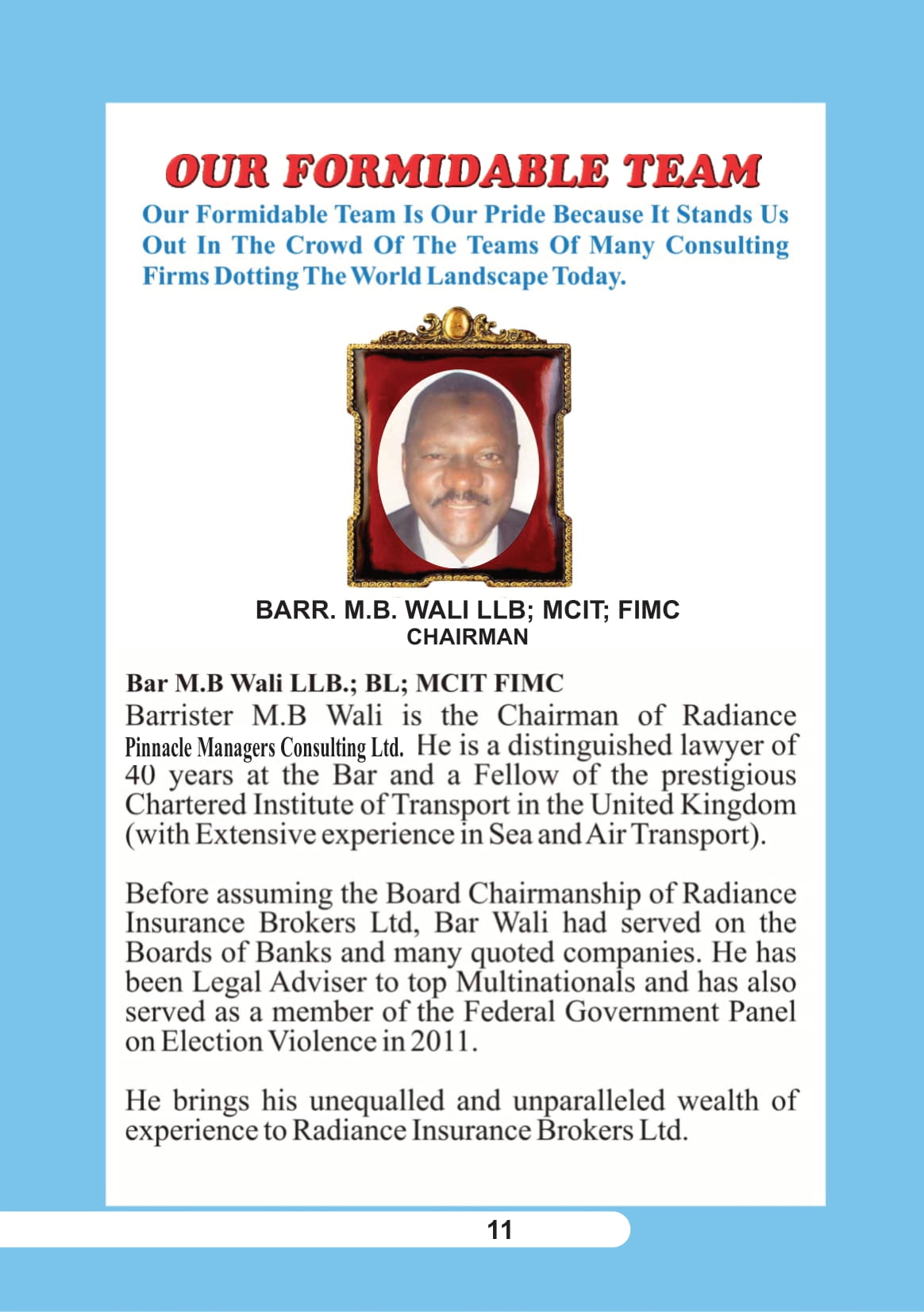 OUR FORMIDABLE TEAM

Our Formidable Team Is Our Pride Because It Stands Us Out In The Crowd Of The Teams Of Many Consulting Firms Dotting The World Landscape Today.

BARR. M.B. WALI LLB; MCIT; FIMC
CHAIRMAN

Bar M.B Wali LLB.; BL; MCIT FIMC

Barrister M.B Wali is the Chairman of Radiance Pinnacle Managers Consulting Ltd. He is a distinguished lawyer of 40 years at the Bar and a Fellow of the prestigious Chartered Institute of Transport in the United Kingdom (with Extensive experience in Sea and Air Transport).

Before assuming the Board Chairmanship of Radiance Insurance Brokers Ltd, Bar Wali had served on the Boards of Banks and many quoted companies. He has been Legal Adviser to top Multinationals and has also served as a member of the Federal Government Panel on Election Violence in 2011.

He brings his unequalled and unparalleled wealth of experience to Radiance Insurance Brokers Ltd.

11